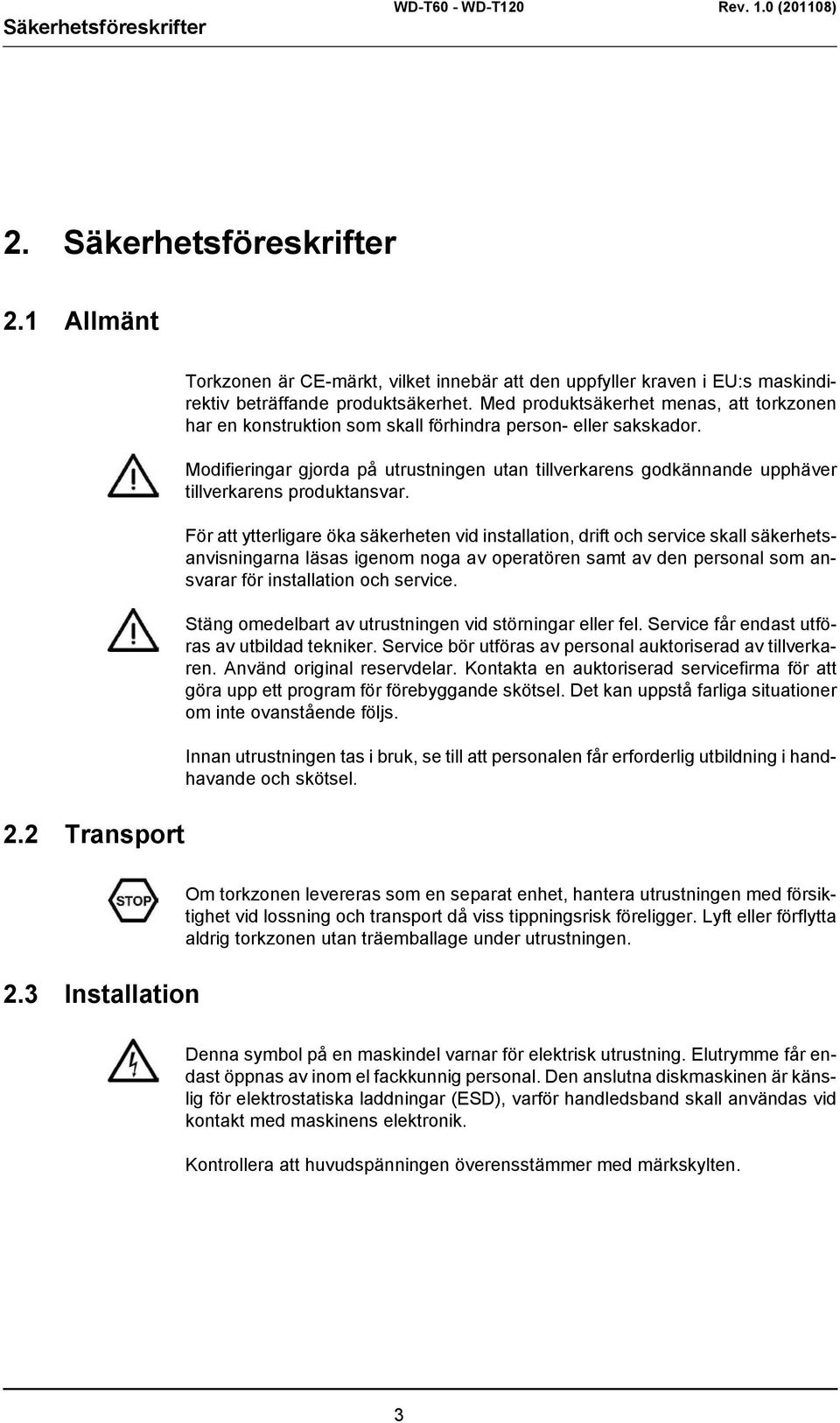 Säkerhetsföreskrifter WD-T60 - WD-T120 Rev. 1.0 (201108)

2. Säkerhetsföreskrifter

2.1 Allmänt

Torkzonen är CE-märkt, vilket innebär att den uppfyller kraven i EU:s maskindirektiv beträffande produktsäkerhet. Med produktsäkerhet menas, att torkzonen har en konstruktion som skall förhindra person- eller sakskador.

Modifieringar gjorda på utrustningen utan tillverkarens godkännande upphäver tillverkarens produktansvar.

För att ytterligare öka säkerheten vid installation, drift och service skall säkerhetsanvisningarna läsas igenom noga av operatören samt av den personal som ansvarar för installation och service.

Stäng omedelbart av utrustningen vid störningar eller fel. Service får endast utföras av utbildad tekniker. Service bör utföras av personal auktoriserad av tillverkaren. Använd original reservdelar. Kontakta en auktoriserad servicefirma för att göra upp ett program för förebyggande skötsel. Det kan uppstå farliga situationer om inte ovanstående följs.

Innan utrustningen tas i bruk, se till att personalen får erforderlig utbildning i handhavande och skötsel.

2.2 Transport

STOP

Om torkzonen levereras som en separat enhet, hantera utrustningen med försiktighet vid lossning och transport då viss tippningsrisk föreligger. Lyft eller förflytta aldrig torkzonen utan träemballage under utrustningen.

2.3 Installation

Denna symbol på en maskindel varnar för elektrisk utrustning. Elutrymme får endast öppnas av inom el fackkunnig personal. Den anslutna diskmaskinen är känslig för elektrostatiska laddningar (ESD), varför handledsband skall användas vid kontakt med maskinens elektronik.

Kontrollera att huvudspänningen överensstämmer med märkskylten.

3